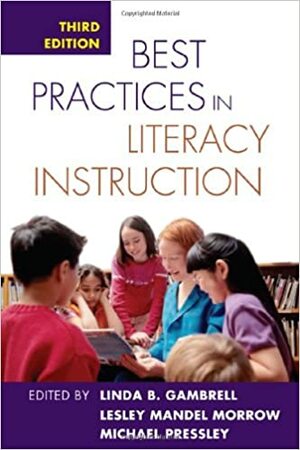 Copyrighted Material

THIRD EDITION

BEST PRACTICES IN LITERACY INSTRUCTION

EDITED BY LINDA B. GAMBRELL
LESLEY MANDEL MORROW
MICHAEL PRESSLEY